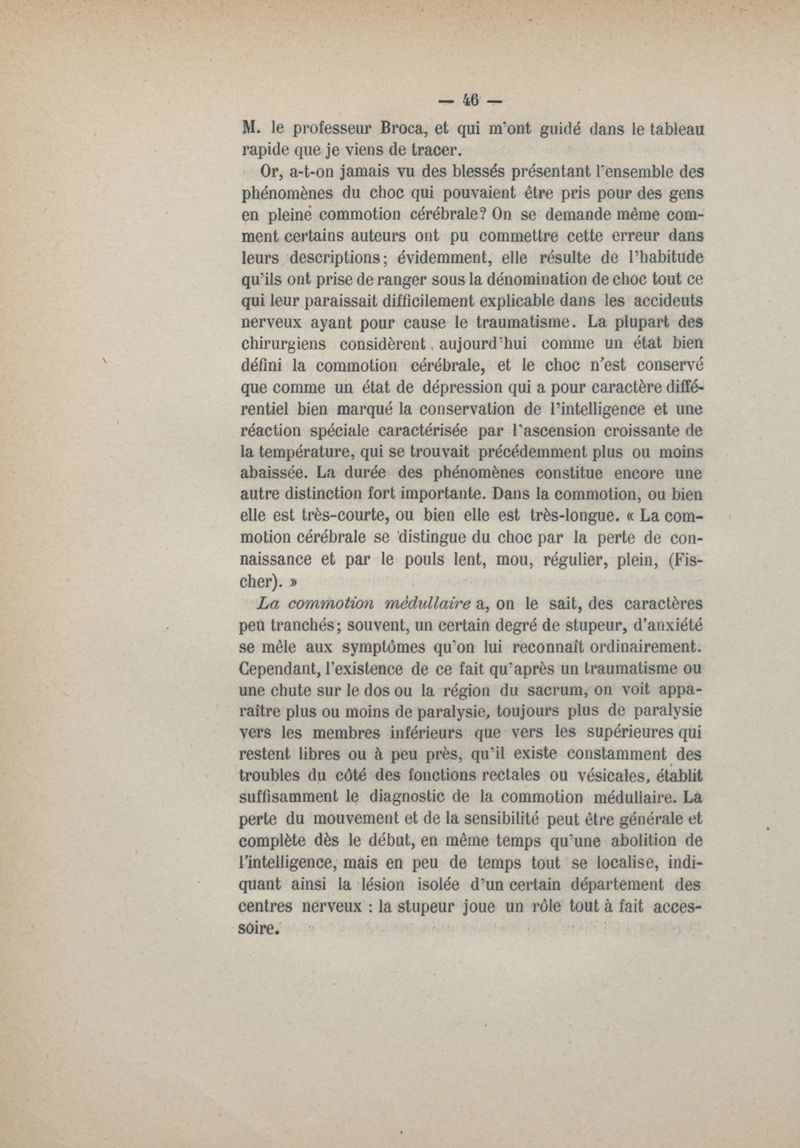 — 46 —

M. le professeur Broca, et qui m'ont guidé dans le tableau rapide que je viens de tracer.

Or, a-t-on jamais vu des blessés présentant l'ensemble des phénomènes du choc qui pouvaient être pris pour des gens en pleine commotion cérébrale? On se demande même comment certains auteurs ont pu commettre cette erreur dans leurs descriptions; évidemment, elle résulte de l'habitude qu'ils ont prise de ranger sous la dénomination de choc tout ce qui leur paraissait difficilement explicable dans les accidents nerveux ayant pour cause le traumatisme. La plupart des chirurgiens considèrent aujourd'hui comme un état bien défini la commotion cérébrale, et le choc n'est conservé que comme un état de dépression qui a pour caractère différentiel bien marqué la conservation de l'intelligence et une réaction spéciale caractérisée par l'ascension croissante de la température, qui se trouvait précédemment plus ou moins abaissée. La durée des phénomènes constitue encore une autre distinction fort importante. Dans la commotion, ou bien elle est très-courte, ou bien elle est très-longue. « La commotion cérébrale se distingue du choc par la perte de connaissance et par le pouls lent, mou, régulier, plein, (Fischer). »

La commotion médullaire a, on le sait, des caractères peu tranchés; souvent, un certain degré de stupeur, d'anxiété se mêle aux symptômes qu'on lui reconnaît ordinairement. Cependant, l'existence de ce fait qu'après un traumatisme ou une chute sur le dos ou la région du sacrum, on voit apparaître plus ou moins de paralysie, toujours plus de paralysie vers les membres inférieurs que vers les supérieures qui restent libres ou à peu près, qu'il existe constamment des troubles du côté des fonctions rectales ou vésicales, établit suffisamment le diagnostic de la commotion médullaire. La perte du mouvement et de la sensibilité peut être générale et complète dès le début, en même temps qu'une abolition de l'intelligence, mais en peu de temps tout se localise, indiquant ainsi la lésion isolée d'un certain département des centres nerveux : la stupeur joue un rôle tout à fait accessoire.